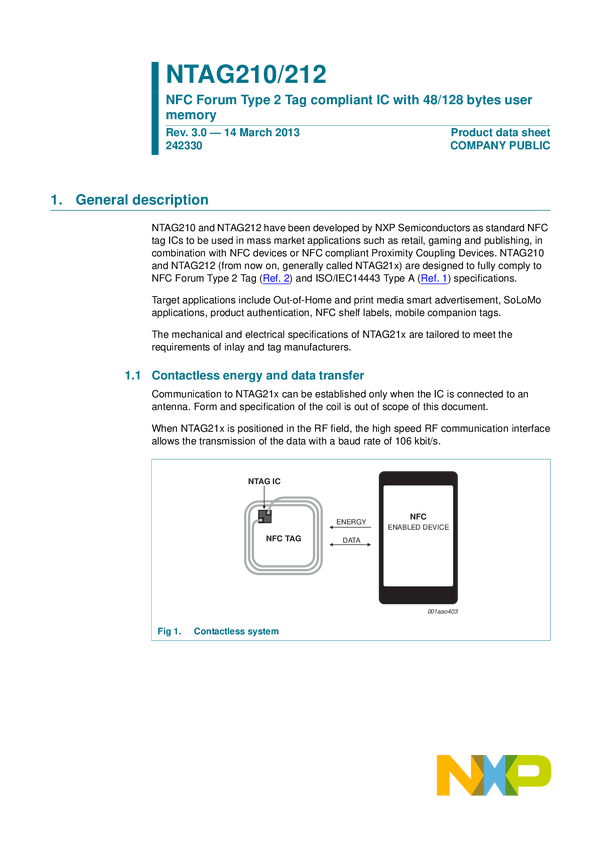 NTAG210/212

NFC Forum Type 2 Tag compliant IC with 48/128 bytes user memory

Rev. 3.0 — 14 March 2013
242330

Product data sheet
COMPANY PUBLIC

1. General description

NTAG210 and NTAG212 have been developed by NXP Semiconductors as standard NFC tag ICs to be used in mass market applications such as retail, gaming and publishing, in combination with NFC devices or NFC compliant Proximity Coupling Devices. NTAG210 and NTAG212 (from now on, generally called NTAG21x) are designed to fully comply to NFC Forum Type 2 Tag (Ref. 2) and ISO/IEC14443 Type A (Ref. 1) specifications.

Target applications include Out-of-Home and print media smart advertisement, SoLoMo applications, product authentication, NFC shelf labels, mobile companion tags.

The mechanical and electrical specifications of NTAG21x are tailored to meet the requirements of inlay and tag manufacturers.

1.1 Contactless energy and data transfer

Communication to NTAG21x can be established only when the IC is connected to an antenna. Form and specification of the coil is out of scope of this document.

When NTAG21x is positioned in the RF field, the high speed RF communication interface allows the transmission of the data with a baud rate of 106 kbit/s.

NTAG IC

NFC TAG

ENERGY

DATA

NFC
ENABLED DEVICE

001aao403

Fig 1. Contactless system

NXP